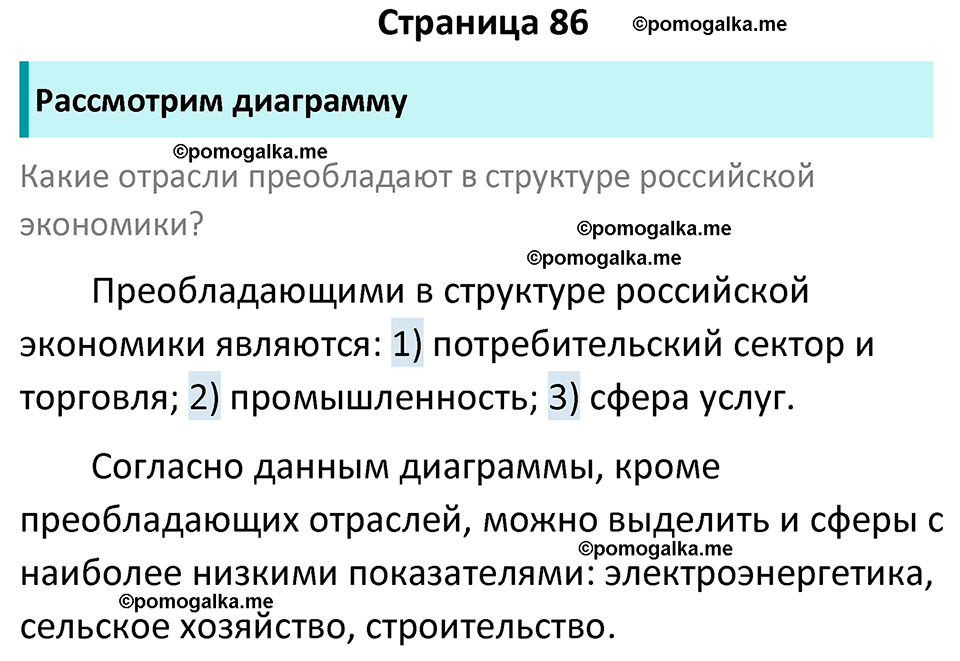 Страница 86 ©pomogalka.me

Рассмотрим диаграмму

©pomogalka.me

Какие отрасли преобладают в структуре российской экономики?

©pomogalka.me

©pomogalka.me

Преобладающими в структуре российской экономики являются: 1) потребительский сектор и торговля; 2) промышленность; 3) сфера услуг.

Согласно данным диаграммы, кроме преобладающих отраслей, можно выделить и сферы с наиболее низкими показателями: электроэнергетика, сельское хозяйство, строительство.

©pomogalka.me

©pomogalka.me